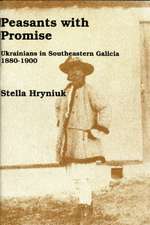 Peasants with Promise

Ukrainians in Southeastern Galicia 1880-1900

Stella Hryniuk